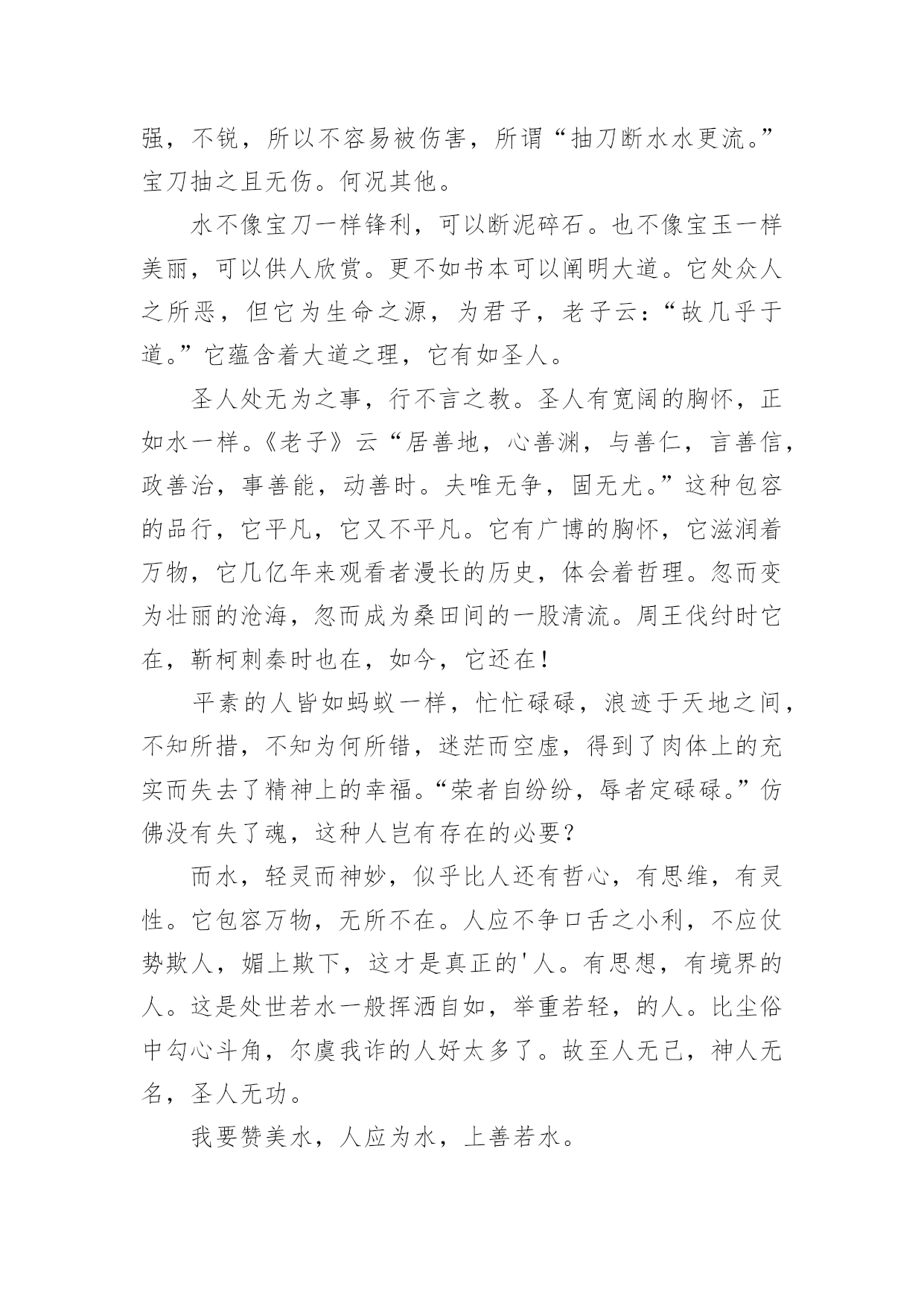 强，不锐，所以不容易被伤害，所谓“抽刀断水水更流。”宝刀抽之且无伤。何况其他。

水不像宝刀一样锋利，可以断泥碎石。也不像宝玉一样美丽，可以供人欣赏。更不如书本可以阐明大道。它处众人之所恶，但它为生命之源，为君子，老子云：“故几乎于道。”它蕴含着大道之理，它有如圣人。

圣人处无为之事，行不言之教。圣人有宽阔的胸怀，正如水一样。《老子》云“居善地，心善渊，与善仁，言善信，政善治，事善能，动善时。夫唯无争，固无尤。”这种包容的品行，它平凡，它又不平凡。它有广博的胸怀，它滋润着万物，它几亿年来观看者漫长的历史，体会着哲理。忽而变为壮丽的沧海，忽而成为桑田间的一股清流。周王伐纣时它在，靳柯刺秦时也在，如今，它还在！

平素的人皆如蚂蚁一样，忙忙碌碌，浪迹于天地之间，不知所措，不知为何所错，迷茫而空虚，得到了肉体上的充实而失去了精神上的幸福。“荣者自纷纷，辱者定碌碌。”仿佛没有失了魂，这种人岂有存在的必要？

而水，轻灵而神妙，似乎比人还有哲心，有思维，有灵性。它包容万物，无所不在。人应不争口舌之小利，不应仗势欺人，媚上欺下，这才是真正的'人。有思想，有境界的人。这是处世若水一般挥洒自如，举重若轻，的人。比尘俗中勾心斗角，尔虞我诈的人好太多了。故至人无己，神人无名，圣人无功。

我要赞美水，人应为水，上善若水。